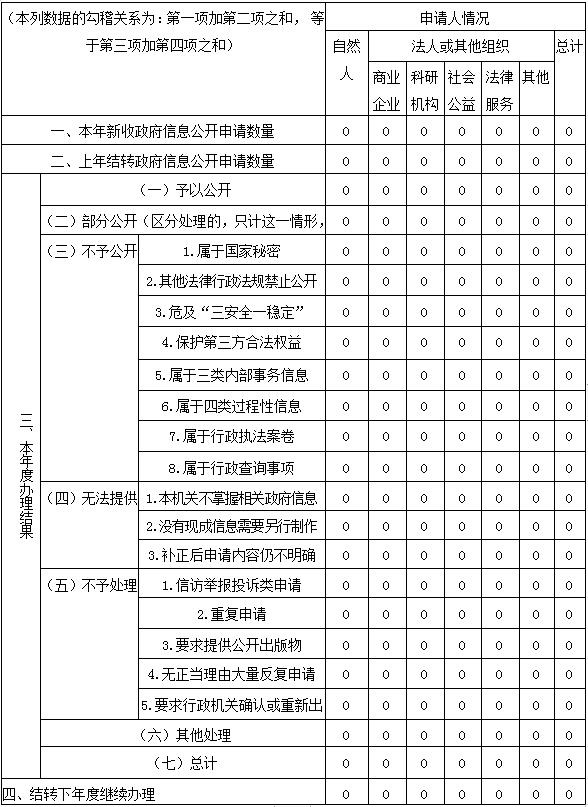 | （本列数据的勾稽关系为：第一项加第二项之和，等于第三项加第四项之和） | | | 申请人情况 | | | | | | |
|---|---|---|---|---|---|---|---|---|---|
| | | | 自然人 | 法人或其他组织 | | | | | 总计 |
| | | | | 商业企业 | 科研机构 | 社会公益 | 法律服务 | 其他 | |
| 一、本年新收政府信息公开申请数量 | | | 0 | 0 | 0 | 0 | 0 | 0 | 0 |
| 二、上年结转政府信息公开申请数量 | | | 0 | 0 | 0 | 0 | 0 | 0 | 0 |
| 三、本年度办理结果 | （一）予以公开 | | 0 | 0 | 0 | 0 | 0 | 0 | 0 |
| | （二）部分公开（区分处理的，只计这一情形， | | 0 | 0 | 0 | 0 | 0 | 0 | 0 |
| | （三）不予公开 | 1.属于国家秘密 | 0 | 0 | 0 | 0 | 0 | 0 | 0 |
| | | 2.其他法律行政法规禁止公开 | 0 | 0 | 0 | 0 | 0 | 0 | 0 |
| | | 3.危及“三安全一稳定” | 0 | 0 | 0 | 0 | 0 | 0 | 0 |
| | | 4.保护第三方合法权益 | 0 | 0 | 0 | 0 | 0 | 0 | 0 |
| | | 5.属于三类内部事务信息 | 0 | 0 | 0 | 0 | 0 | 0 | 0 |
| | | 6.属于四类过程性信息 | 0 | 0 | 0 | 0 | 0 | 0 | 0 |
| | | 7.属于行政执法案卷 | 0 | 0 | 0 | 0 | 0 | 0 | 0 |
| | | 8.属于行政查询事项 | 0 | 0 | 0 | 0 | 0 | 0 | 0 |
| | （四）无法提供 | 1.本机关不掌握相关政府信息 | 0 | 0 | 0 | 0 | 0 | 0 | 0 |
| | | 2.没有现成信息需要另行制作 | 0 | 0 | 0 | 0 | 0 | 0 | 0 |
| | | 3.补正后申请内容仍不明确 | 0 | 0 | 0 | 0 | 0 | 0 | 0 |
| | （五）不予处理 | 1.信访举报投诉类申请 | 0 | 0 | 0 | 0 | 0 | 0 | 0 |
| | | 2.重复申请 | 0 | 0 | 0 | 0 | 0 | 0 | 0 |
| | | 3.要求提供公开出版物 | 0 | 0 | 0 | 0 | 0 | 0 | 0 |
| | | 4.无正当理由大量反复申请 | 0 | 0 | 0 | 0 | 0 | 0 | 0 |
| | | 5.要求行政机关确认或重新出 | 0 | 0 | 0 | 0 | 0 | 0 | 0 |
| | （六）其他处理 | | 0 | 0 | 0 | 0 | 0 | 0 | 0 |
| | （七）总计 | | 0 | 0 | 0 | 0 | 0 | 0 | 0 |
| 四、结转下年度继续办理 | | | 0 | 0 | 0 | 0 | 0 | 0 | 0 |